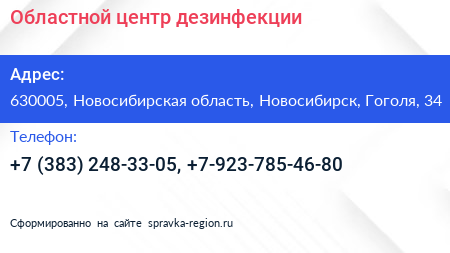 Областной центр дезинфекции

Адрес:

630005, Новосибирская область, Новосибирск, Гоголя, 34

Телефон:

+7 (383) 248-33-05, +7-923-785-46-80

Сформированно на сайте spravka-region.ru